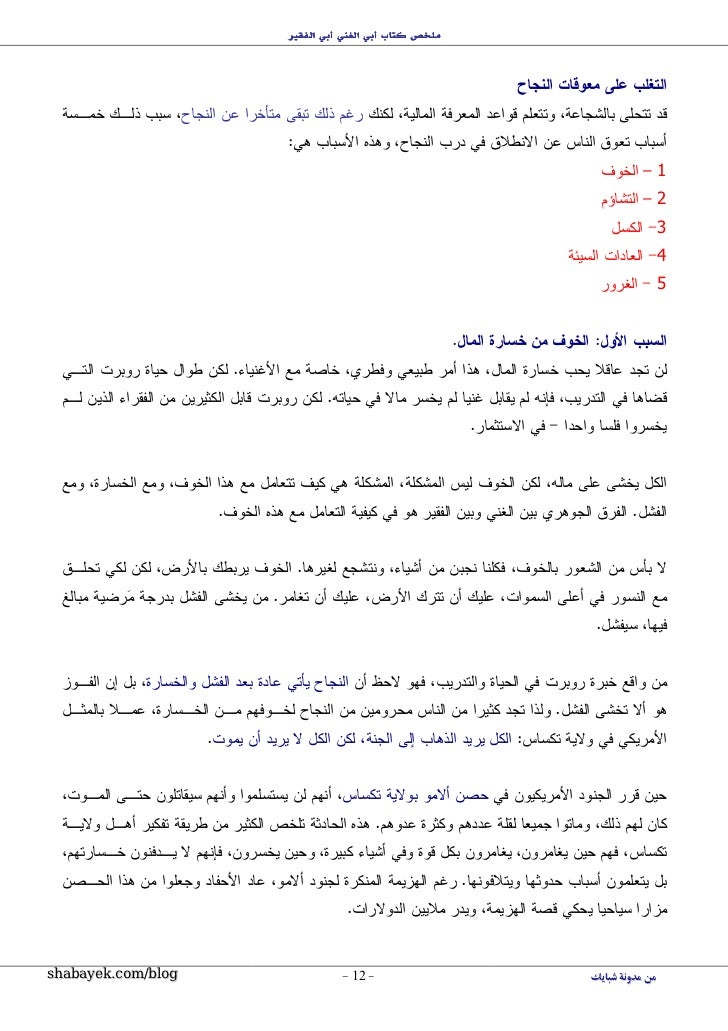 ملخص كتاب أبي الغني أبي الفقير

التغلب على معوقات النجاح

قد تتحلى بالشجاعة، وتتعلم قواعد المعرفة المالية، لكنك رغم ذلك تبقى متأخرا عن النجاح، سبب ذلك خمسة أسباب تعوق الناس عن الانطلاق في درب النجاح، وهذه الأسباب هي:

1 – الخوف
2 – التشاؤم
3– الكسل
4– العادات السيئة
5 – الغرور

السبب الأول: الخوف من خسارة المال.

لن تجد عاقلا يحب خسارة المال، هذا أمر طبيعي وفطري، خاصة مع الأغنياء. لكن طوال حياة روبرت التي قضاها في التدريب، فإنه لم يقابل غنيا لم يخسر مالا في حياته. لكن روبرت قابل الكثيرين من الفقراء الذين لم يخسروا فلسا واحدا – في الاستثمار.

الكل يخشى على ماله، لكن الخوف ليس المشكلة، المشكلة هي كيف تتعامل مع هذا الخوف، ومع الخسارة، ومع الفشل. الفرق الجوهري بين الغني وبين الفقير هو في كيفية التعامل مع هذه الخوف.

لا بأس من الشعور بالخوف، فكلنا نجبن من أشياء، ونتشجع لغيرها. الخوف يربطك بالأرض، لكن لكي تحلق مع النسور في أعلى السموات، عليك أن تترك الأرض، عليك أن تغامر. من يخشى الفشل بدرجة مَرضية مبالغ فيها، سيفشل.

من واقع خبرة روبرت في الحياة والتدريب، فهو لاحظ أن النجاح يأتي عادة بعد الفشل والخسارة، بل إن الفوز هو ألا تخشى الفشل. ولذا تجد كثيرا من الناس محرومين من النجاح لخوفهم من الخسارة، عملا بالمثل الأمريكي في ولاية تكساس: الكل يريد الذهاب إلى الجنة، لكن الكل لا يريد أن يموت.

حين قرر الجنود الأمريكيون في حصن ألامو بولاية تكساس، أنهم لن يستسلموا وأنهم سيقاتلون حتى الموت، كان لهم ذلك، وماتوا جميعا لقلة عددهم وكثرة عدوهم. هذه الحادثة تلخص الكثير من طريقة تفكير أهل ولاية تكساس، فهم حين يغامرون، يغامرون بكل قوة وفي أشياء كبيرة، وحين يخسرون، فإنهم لا يدفنون خسارتهم، بل يتعلمون أسباب حدوثها ويتلافونها. رغم الهزيمة المنكرة لجنود ألامو، عاد الأحفاد وجعلوا من هذا الحصن مزارا سياحيا يحكي قصة الهزيمة، ويدر ملايين الدولارات.

shabayek.com/blog - 12 - من مدونة شبايك